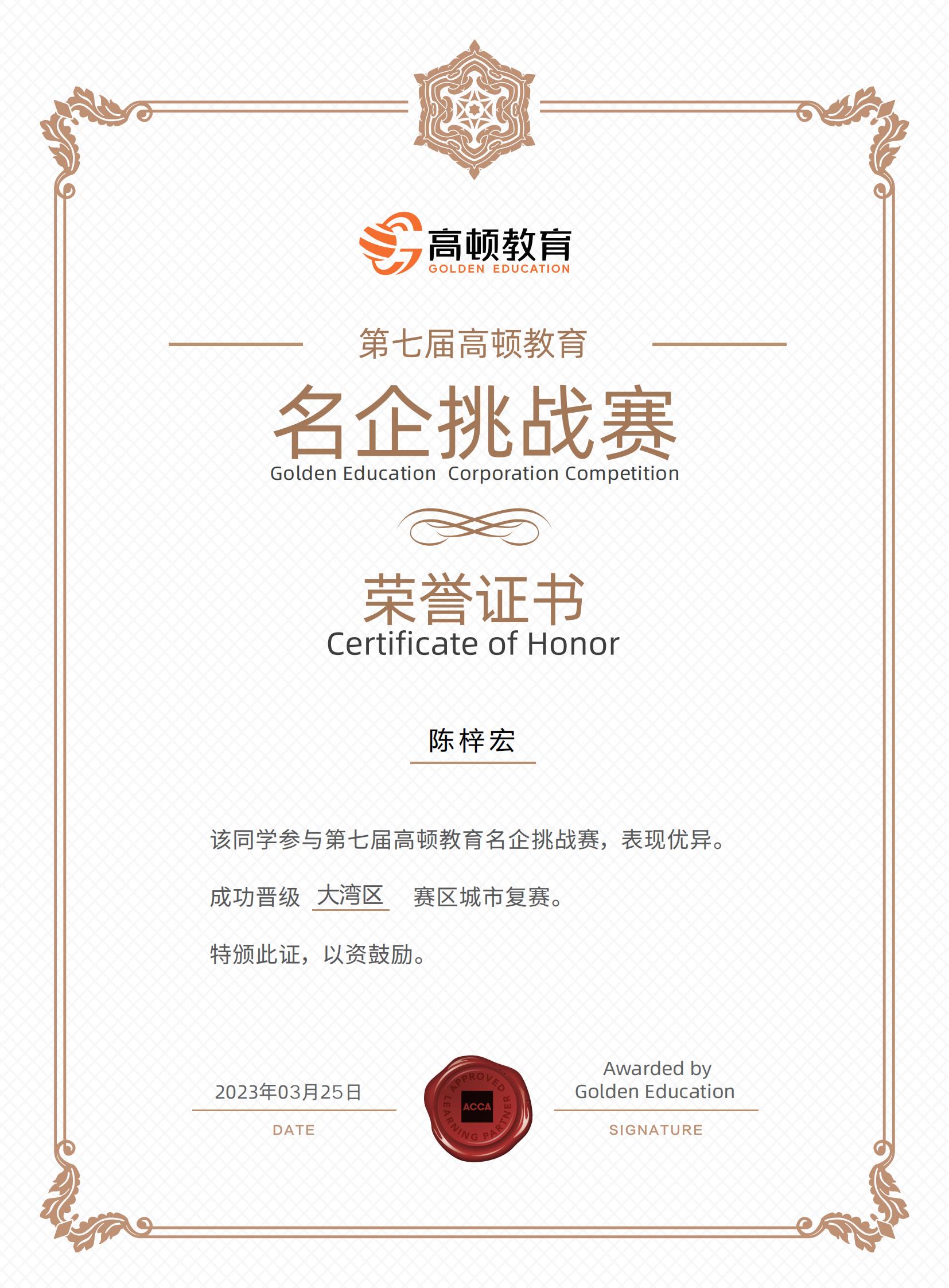 高顿教育
GOLDEN EDUCATION

第七届高顿教育
名企挑战赛
Golden Education Corporation Competition

荣誉证书
Certificate of Honor

陈梓宏

该同学参与第七届高顿教育名企挑战赛，表现优异。

成功晋级 大湾区 赛区城市复赛。

特颁此证，以资鼓励。

2023年03月25日
DATE

APPROVED LEARNING PARTNER ACCA

Awarded by Golden Education
SIGNATURE